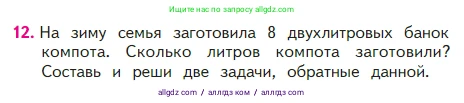 Ищите нас по запросу allgdz.com

12. На зиму семья заготовила 8 двухлитровых банок компота. Сколько литров компота заготовили? Составь и реши две задачи, обратные данной.

allgdz com / аллгдз ком / аллгдз com